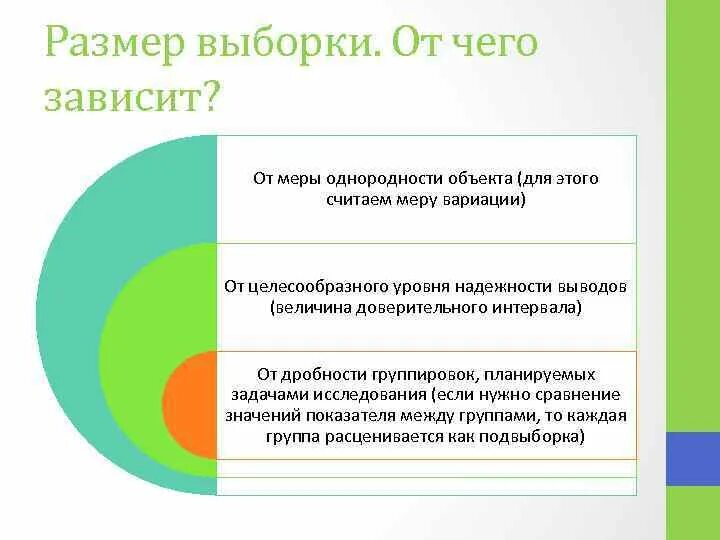 Размер выборки. От чего зависит?

От меры однородности объекта (для этого считаем меру вариации)

От целесообразного уровня надежности выводов (величина доверительного интервала)

От дробности группировок, планируемых задачами исследования (если нужно сравнение значений показателя между группами, то каждая группа расценивается как подвыборка)